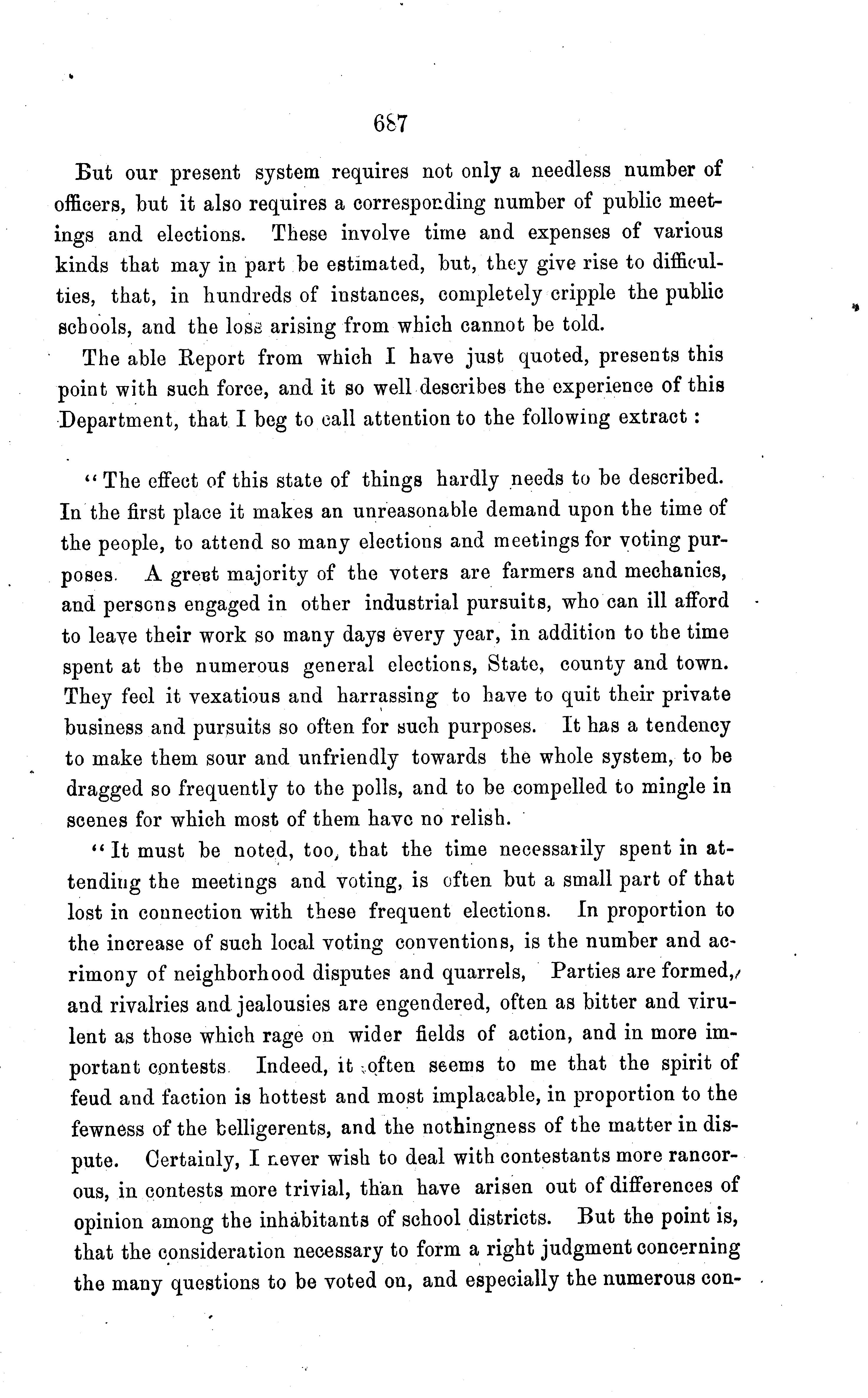 687

But our present system requires not only a needless number of officers, but it also requires a corresponding number of public meetings and elections. These involve time and expenses of various kinds that may in part be estimated, but, they give rise to difficulties, that, in hundreds of instances, completely cripple the public schools, and the loss arising from which cannot be told.

The able Report from which I have just quoted, presents this point with such force, and it so well describes the experience of this Department, that I beg to call attention to the following extract:

"The effect of this state of things hardly needs to be described. In the first place it makes an unreasonable demand upon the time of the people, to attend so many elections and meetings for voting purposes. A great majority of the voters are farmers and mechanics, and persons engaged in other industrial pursuits, who can ill afford to leave their work so many days every year, in addition to the time spent at the numerous general elections, State, county and town. They feel it vexatious and harrassing to have to quit their private business and pursuits so often for such purposes. It has a tendency to make them sour and unfriendly towards the whole system, to be dragged so frequently to the polls, and to be compelled to mingle in scenes for which most of them have no relish.

"It must be noted, too, that the time necessarily spent in attending the meetings and voting, is often but a small part of that lost in connection with these frequent elections. In proportion to the increase of such local voting conventions, is the number and acrimony of neighborhood disputes and quarrels, Parties are formed, and rivalries and jealousies are engendered, often as bitter and virulent as those which rage on wider fields of action, and in more important contests. Indeed, it often seems to me that the spirit of feud and faction is hottest and most implacable, in proportion to the fewness of the belligerents, and the nothingness of the matter in dispute. Certainly, I never wish to deal with contestants more rancorous, in contests more trivial, than have arisen out of differences of opinion among the inhabitants of school districts. But the point is, that the consideration necessary to form a right judgment concerning the many questions to be voted on, and especially the numerous con-